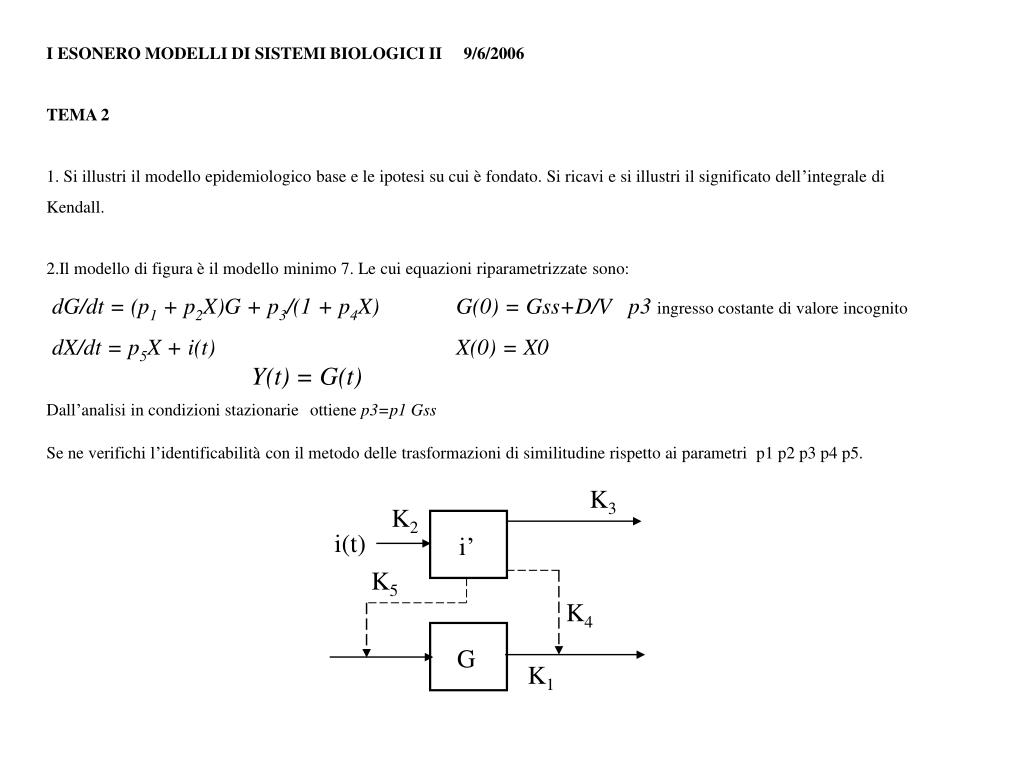 I ESONERO MODELLI DI SISTEMI BIOLOGICI II 9/6/2006

TEMA 2

1. Si illustri il modello epidemiologico base e le ipotesi su cui è fondato. Si ricavi e si illustri il significato dell'integrale di Kendall.

2.Il modello di figura è il modello minimo 7. Le cui equazioni riparametrizzate sono:

$dG/dt = (p_1 + p_2X)G + p_3/(1 + p_4X)$ $G(0) = Gss+D/V$ $p3$ ingresso costante di valore incognito

$dX/dt = p_5X + i(t)$ $X(0) = X0$

$Y(t) = G(t)$

Dall'analisi in condizioni stazionarie ottiene $p3=p1\ Gss$

Se ne verifichi l'identificabilità con il metodo delle trasformazioni di similitudine rispetto ai parametri p1 p2 p3 p4 p5.

$K_3$
$K_2$
i(t)
i'
$K_5$
$K_4$
G
$K_1$